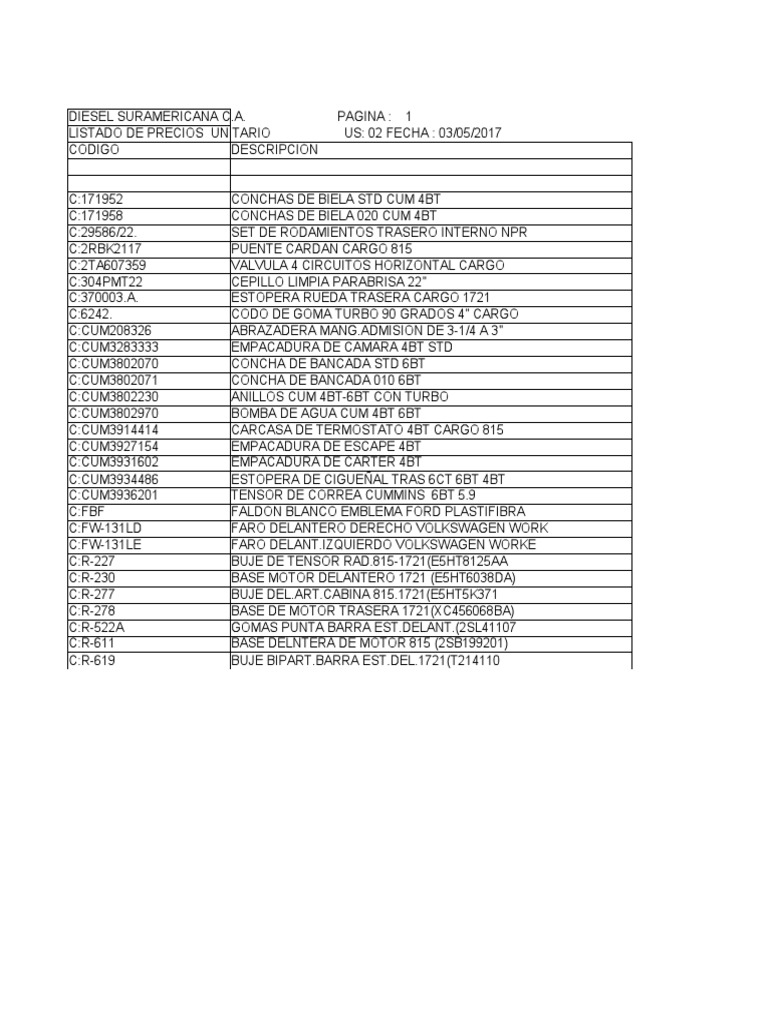 DIESEL SURAMERICANA C.A. PAGINA : 1
LISTADO DE PRECIOS UNITARIO US: 02 FECHA : 03/05/2017

| CODIGO | DESCRIPCION |
|---|---|
| | |
| | |
| C:171952 | CONCHAS DE BIELA STD CUM 4BT |
| C:171958 | CONCHAS DE BIELA 020 CUM 4BT |
| C:29586/22. | SET DE RODAMIENTOS TRASERO INTERNO NPR |
| C:2RBK2117 | PUENTE CARDAN CARGO 815 |
| C:2TA607359 | VALVULA 4 CIRCUITOS HORIZONTAL CARGO |
| C:304PMT22 | CEPILLO LIMPIA PARABRISA 22" |
| C:370003.A. | ESTOPERA RUEDA TRASERA CARGO 1721 |
| C:6242. | CODO DE GOMA TURBO 90 GRADOS 4" CARGO |
| C:CUM208326 | ABRAZADERA MANG.ADMISION DE 3-1/4 A 3" |
| C:CUM3283333 | EMPACADURA DE CAMARA 4BT STD |
| C:CUM3802070 | CONCHA DE BANCADA STD 6BT |
| C:CUM3802071 | CONCHA DE BANCADA 010 6BT |
| C:CUM3802230 | ANILLOS CUM 4BT-6BT CON TURBO |
| C:CUM3802970 | BOMBA DE AGUA CUM 4BT 6BT |
| C:CUM3914414 | CARCASA DE TERMOSTATO 4BT CARGO 815 |
| C:CUM3927154 | EMPACADURA DE ESCAPE 4BT |
| C:CUM3931602 | EMPACADURA DE CARTER 4BT |
| C:CUM3934486 | ESTOPERA DE CIGUEÑAL TRAS 6CT 6BT 4BT |
| C:CUM3936201 | TENSOR DE CORREA CUMMINS 6BT 5.9 |
| C:FBF | FALDON BLANCO EMBLEMA FORD PLASTIFIBRA |
| C:FW-131LD | FARO DELANTERO DERECHO VOLKSWAGEN WORK |
| C:FW-131LE | FARO DELANT.IZQUIERDO VOLKSWAGEN WORKE |
| C:R-227 | BUJE DE TENSOR RAD.815-1721(E5HT8125AA |
| C:R-230 | BASE MOTOR DELANTERO 1721 (E5HT6038DA) |
| C:R-277 | BUJE DEL.ART.CABINA 815.1721(E5HT5K371 |
| C:R-278 | BASE DE MOTOR TRASERA 1721(XC456068BA) |
| C:R-522A | GOMAS PUNTA BARRA EST.DELANT.(2SL41107 |
| C:R-611 | BASE DELNTERA DE MOTOR 815 (2SB199201) |
| C:R-619 | BUJE BIPART.BARRA EST.DEL.1721(T214110 |